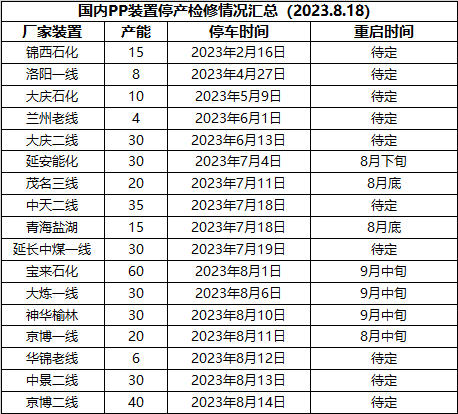 国内PP装置停产检修情况汇总（2023.8.18）

| 厂家装置 | 产能 | 停车时间 | 重启时间 |
|---|---|---|---|
| 锦西石化 | 15 | 2023年2月16日 | 待定 |
| 洛阳一线 | 8 | 2023年4月27日 | 待定 |
| 大庆石化 | 10 | 2023年5月9日 | 待定 |
| 兰州老线 | 4 | 2023年6月1日 | 待定 |
| 大庆二线 | 30 | 2023年6月13日 | 待定 |
| 延安能化 | 30 | 2023年7月4日 | 8月下旬 |
| 茂名三线 | 20 | 2023年7月11日 | 8月底 |
| 中天二线 | 35 | 2023年7月18日 | 待定 |
| 青海盐湖 | 15 | 2023年7月18日 | 8月底 |
| 延长中煤一线 | 30 | 2023年7月19日 | 待定 |
| 宝来石化 | 60 | 2023年8月1日 | 9月中旬 |
| 大炼一线 | 30 | 2023年8月6日 | 9月中旬 |
| 神华榆林 | 30 | 2023年8月10日 | 9月中旬 |
| 京博一线 | 20 | 2023年8月11日 | 8月中旬 |
| 华锦老线 | 6 | 2023年8月12日 | 待定 |
| 中景二线 | 30 | 2023年8月13日 | 待定 |
| 京博二线 | 40 | 2023年8月14日 | 待定 |